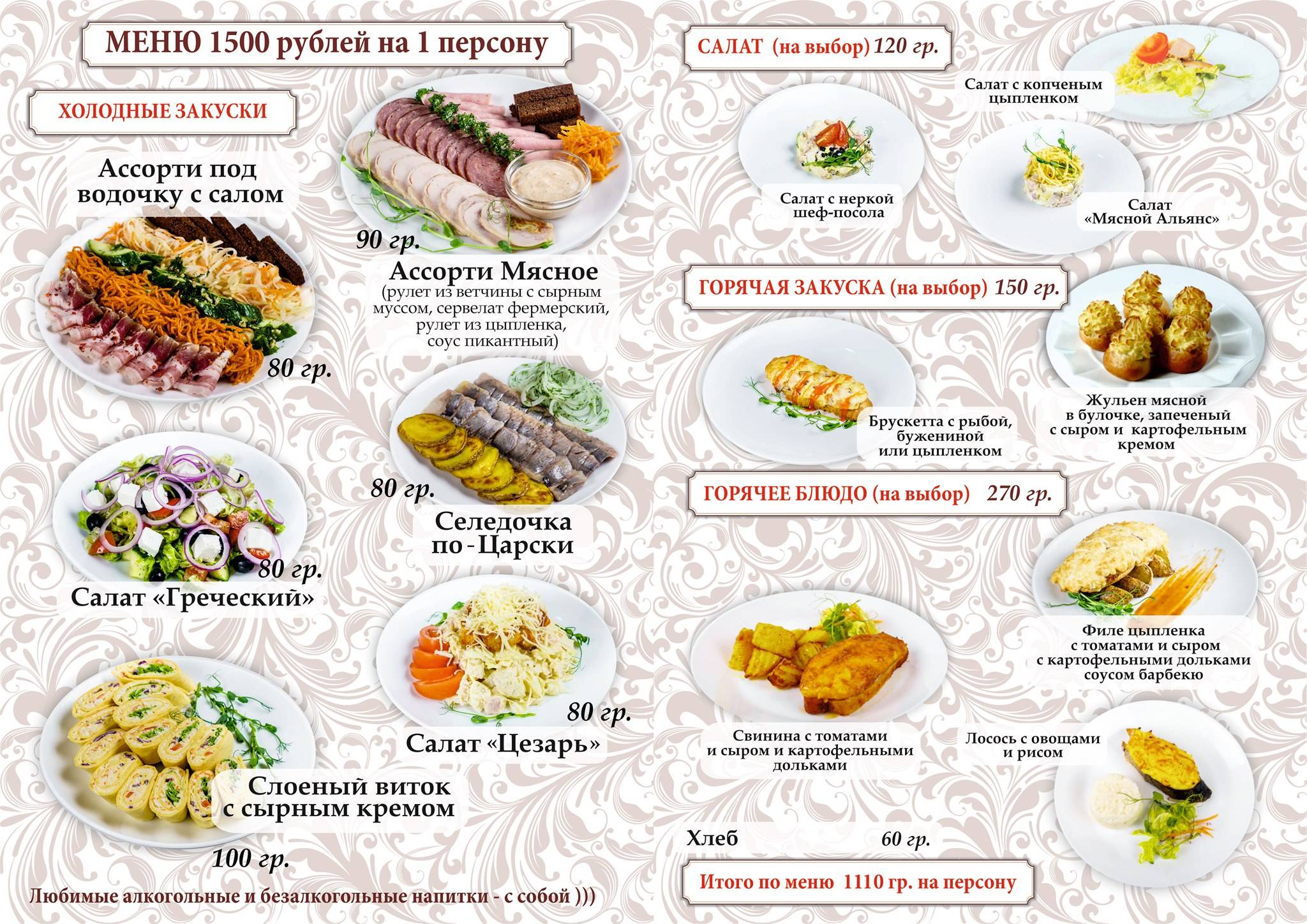 МЕНЮ 1500 рублей на 1 персону

ХОЛОДНЫЕ ЗАКУСКИ

Ассорти под водочку с салом

80 гр.

90 гр.

Ассорти Мясное
(рулет из ветчины с сырным муссом, сервелат фермерский, рулет из цыпленка, соус пикантный)

80 гр.

Селедочка по-Царски

80 гр.

Салат «Греческий»

80 гр.

Салат «Цезарь»

Слоеный виток с сырным кремом

100 гр.

Любимые алкогольные и безалкогольные напитки - с собой )))

САЛАТ (на выбор) 120 гр.

Салат с копченым цыпленком

Салат с неркой шеф-посола

Салат «Мясной Альянс»

ГОРЯЧАЯ ЗАКУСКА (на выбор) 150 гр.

Брускетта с рыбой, бужениной или цыпленком

Жульен мясной в булочке, запеченый с сыром и картофельным кремом

ГОРЯЧЕЕ БЛЮДО (на выбор) 270 гр.

Филе цыпленка с томатами и сыром с картофельными дольками соусом барбекю

Свинина с томатами и сыром и картофельными дольками

Лосось с овощами и рисом

Хлеб 60 гр.

Итого по меню 1110 гр. на персону